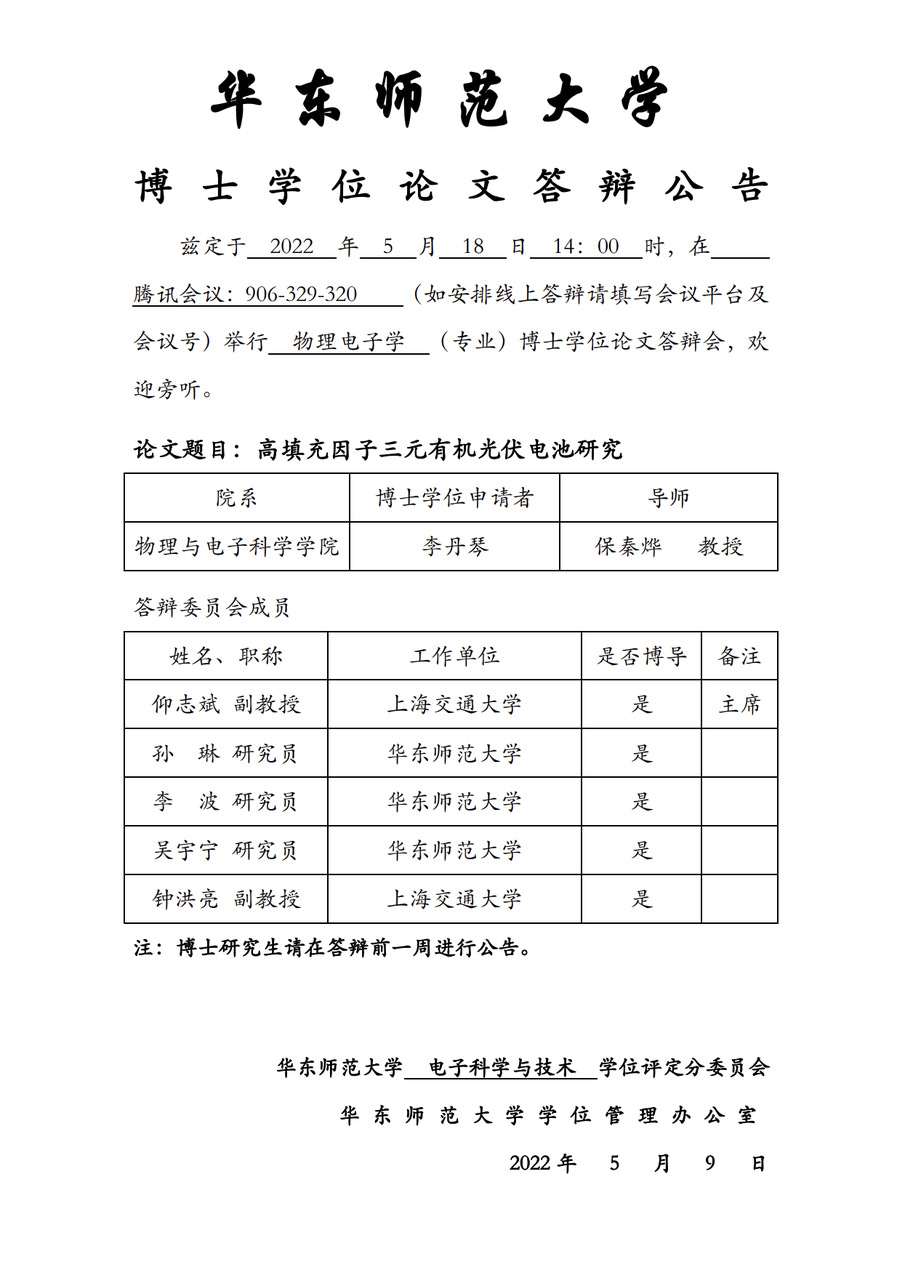 华东师范大学

博士学位论文答辩公告

兹定于 2022 年 5 月 18 日 14：00 时，在 腾讯会议：906-329-320 （如安排线上答辩请填写会议平台及会议号）举行 物理电子学 （专业）博士学位论文答辩会，欢迎旁听。

论文题目：高填充因子三元有机光伏电池研究

| 院系 | 博士学位申请者 | 导师 |
|---|---|---|
| 物理与电子科学学院 | 李丹琴 | 保秦烨 教授 |

答辩委员会成员

| 姓名、职称 | 工作单位 | 是否博导 | 备注 |
|---|---|---|---|
| 仰志斌 副教授 | 上海交通大学 | 是 | 主席 |
| 孙 琳 研究员 | 华东师范大学 | 是 | |
| 李 波 研究员 | 华东师范大学 | 是 | |
| 吴宇宁 研究员 | 华东师范大学 | 是 | |
| 钟洪亮 副教授 | 上海交通大学 | 是 | |

注：博士研究生请在答辩前一周进行公告。

华东师范大学 电子科学与技术 学位评定分委员会
华东师范大学学位管理办公室
2022 年 5 月 9 日